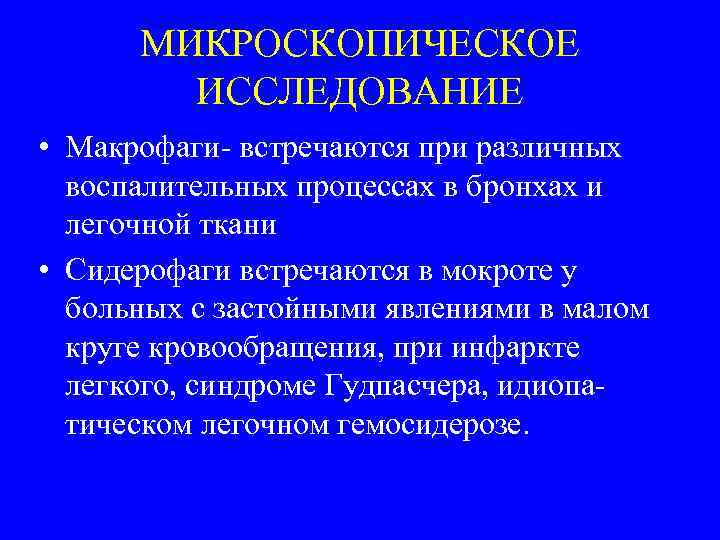 МИКРОСКОПИЧЕСКОЕ ИССЛЕДОВАНИЕ

• Макрофаги- встречаются при различных воспалительных процессах в бронхах и легочной ткани

• Сидерофаги встречаются в мокроте у больных с застойными явлениями в малом круге кровообращения, при инфаркте легкого, синдроме Гудпасчера, идиопатическом легочном гемосидерозе.